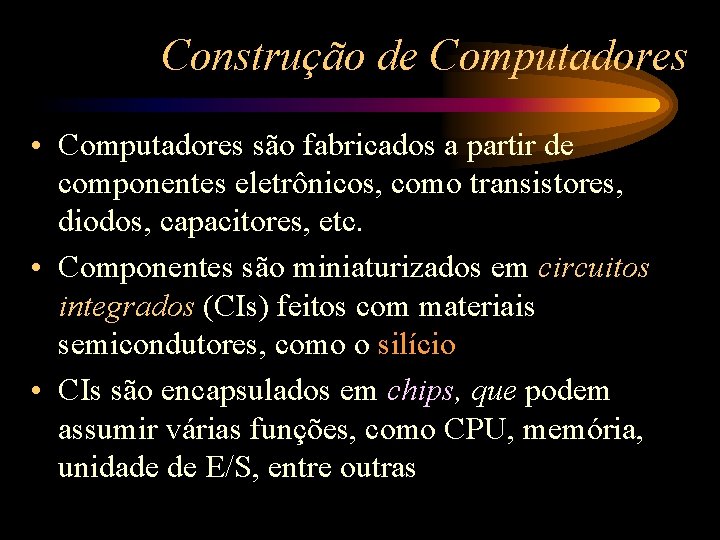 Construção de Computadores

• Computadores são fabricados a partir de componentes eletrônicos, como transistores, diodos, capacitores, etc.
• Componentes são miniaturizados em circuitos integrados (CIs) feitos com materiais semicondutores, como o silício
• CIs são encapsulados em chips, que podem assumir várias funções, como CPU, memória, unidade de E/S, entre outras